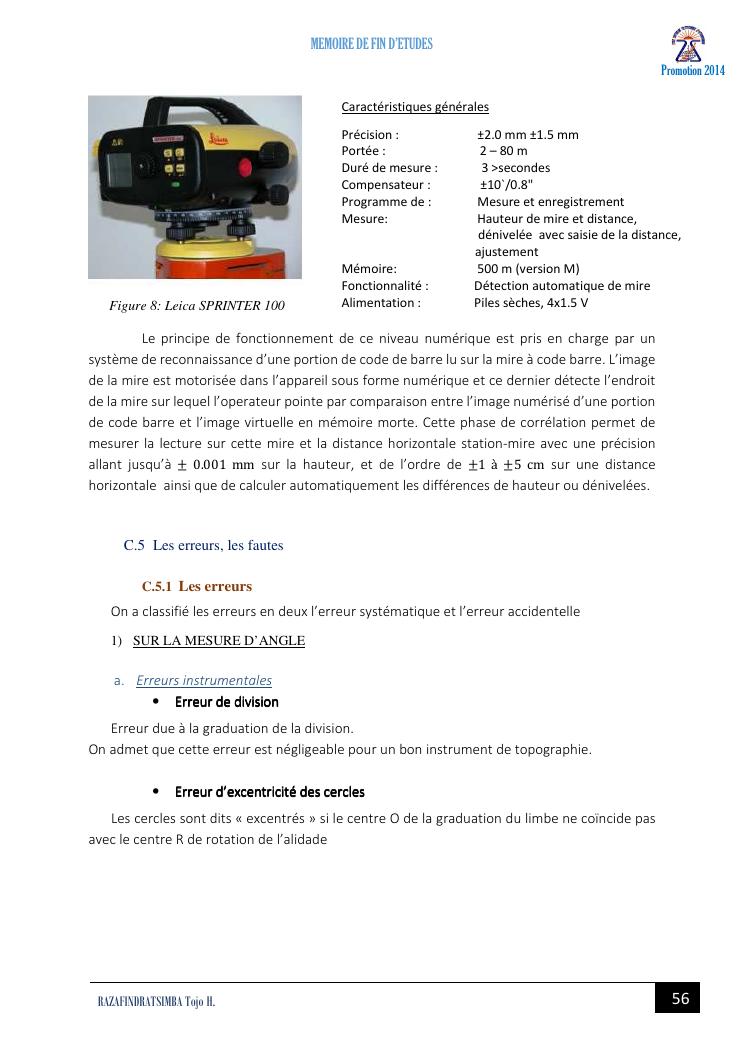 MEMOIRE DE FIN D'ETUDES

Promotion 2014

Figure 8: Leica SPRINTER 100

Caractéristiques générales

Précision : ±2.0 mm ±1.5 mm
Portée : 2 – 80 m
Duré de mesure : 3 >secondes
Compensateur : ±10`/0.8"
Programme de : Mesure et enregistrement
Mesure: Hauteur de mire et distance, dénivelée avec saisie de la distance, ajustement
Mémoire: 500 m (version M)
Fonctionnalité : Détection automatique de mire
Alimentation : Piles sèches, 4x1.5 V

Le principe de fonctionnement de ce niveau numérique est pris en charge par un système de reconnaissance d'une portion de code de barre lu sur la mire à code barre. L'image de la mire est motorisée dans l'appareil sous forme numérique et ce dernier détecte l'endroit de la mire sur lequel l'operateur pointe par comparaison entre l'image numérisé d'une portion de code barre et l'image virtuelle en mémoire morte. Cette phase de corrélation permet de mesurer la lecture sur cette mire et la distance horizontale station-mire avec une précision allant jusqu'à $\pm$ 0.001 mm sur la hauteur, et de l'ordre de $\pm 1$ à $\pm 5$ cm sur une distance horizontale ainsi que de calculer automatiquement les différences de hauteur ou dénivelées.

C.5 Les erreurs, les fautes

C.5.1 Les erreurs

On a classifié les erreurs en deux l'erreur systématique et l'erreur accidentelle

1) SUR LA MESURE D'ANGLE

a. Erreurs instrumentales

• Erreur de division

Erreur due à la graduation de la division.
On admet que cette erreur est négligeable pour un bon instrument de topographie.

• Erreur d'excentricité des cercles

Les cercles sont dits « excentrés » si le centre O de la graduation du limbe ne coïncide pas avec le centre R de rotation de l'alidade

RAZAFINDRATSIMBA Tojo H.

56